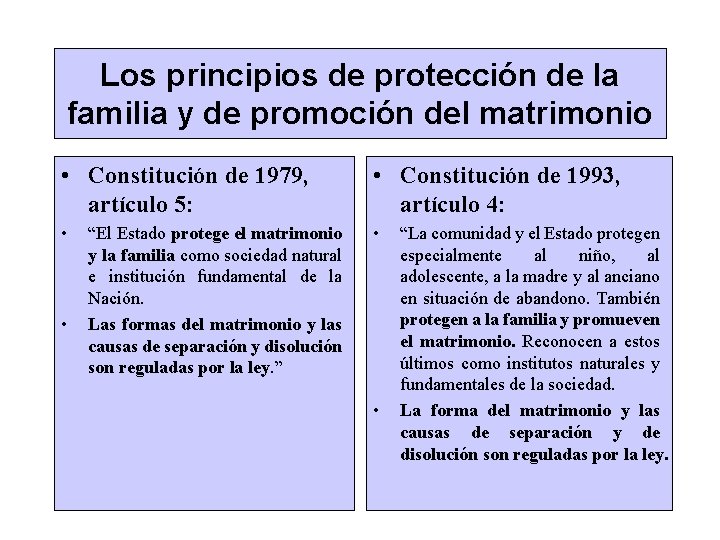 Los principios de protección de la familia y de promoción del matrimonio

• Constitución de 1979, artículo 5:

• “El Estado protege el matrimonio y la familia como sociedad natural e institución fundamental de la Nación.

• Las formas del matrimonio y las causas de separación y disolución son reguladas por la ley.”

• Constitución de 1993, artículo 4:

• “La comunidad y el Estado protegen especialmente al niño, al adolescente, a la madre y al anciano en situación de abandono. También protegen a la familia y promueven el matrimonio. Reconocen a estos últimos como institutos naturales y fundamentales de la sociedad.

• La forma del matrimonio y las causas de separación y de disolución son reguladas por la ley.